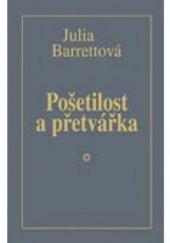 Julia Barrettová

Pošetilost a přetvářka